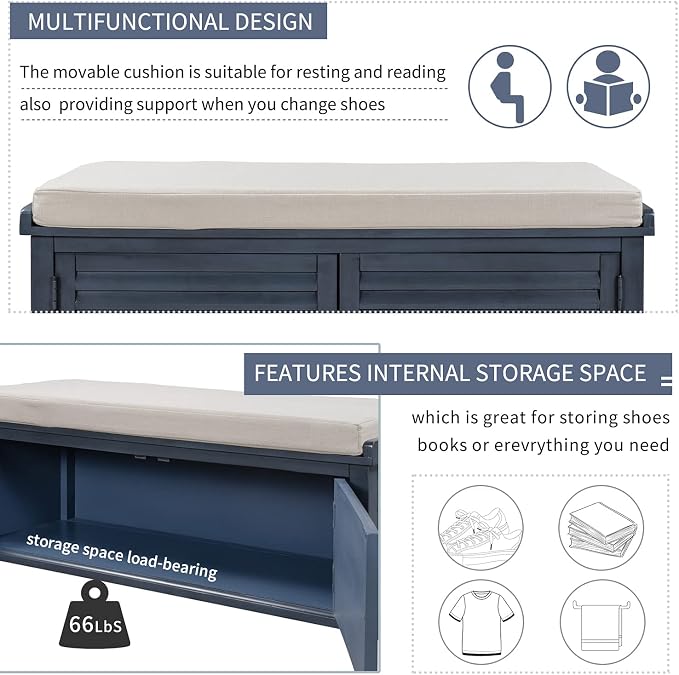 MULTIFUNCTIONAL DESIGN

The movable cushion is suitable for resting and reading

also providing support when you change shoes

FEATURES INTERNAL STORAGE SPACE

which is great for storing shoes

books or erevrything you need

storage space load-bearing

66LbS